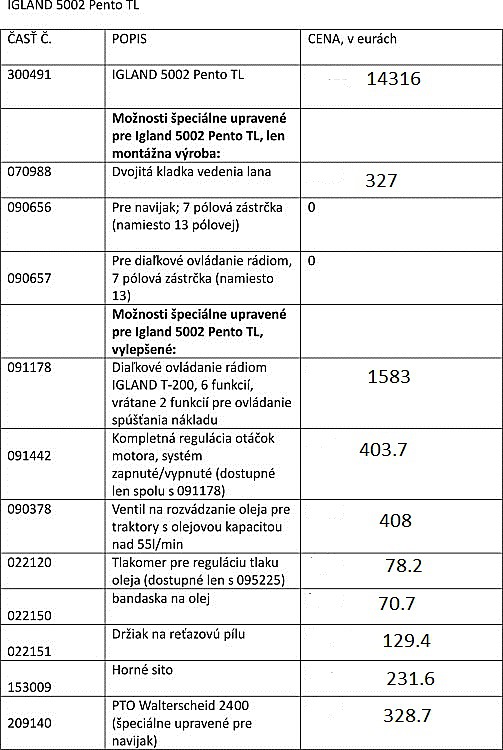 IGLAND 5002 Pento TL

| ČASŤ Č. | POPIS | CENA, v eurách |
|---|---|---|
| 300491 | IGLAND 5002 Pento TL | 14316 |
| | **Možnosti špeciálne upravené pre Igland 5002 Pento TL, len montážna výroba:** | |
| 070988 | Dvojitá kladka vedenia lana | 327 |
| 090656 | Pre navijak; 7 pólová zástrčka (namiesto 13 pólovej) | 0 |
| 090657 | Pre diaľkové ovládanie rádiom, 7 pólová zástrčka (namiesto 13) | 0 |
| | **Možnosti špeciálne upravené pre Igland 5002 Pento TL, vylepšené:** | |
| 091178 | Diaľkové ovládanie rádiom IGLAND T-200, 6 funkcií, vrátane 2 funkcií pre ovládanie spúšťania nákladu | 1583 |
| 091442 | Kompletná regulácia otáčok motora, systém zapnuté/vypnuté (dostupné len spolu s 091178) | 403.7 |
| 090378 | Ventil na rozvádzanie oleja pre traktory s olejovou kapacitou nad 55l/min | 408 |
| 022120 | Tlakomer pre reguláciu tlaku oleja (dostupné len s 095225) | 78.2 |
| 022150 | bandaska na olej | 70.7 |
| 022151 | Držiak na reťazovú pílu | 129.4 |
| 153009 | Horné sito | 231.6 |
| 209140 | PTO Walterscheid 2400 (špeciálne upravené pre navijak) | 328.7 |